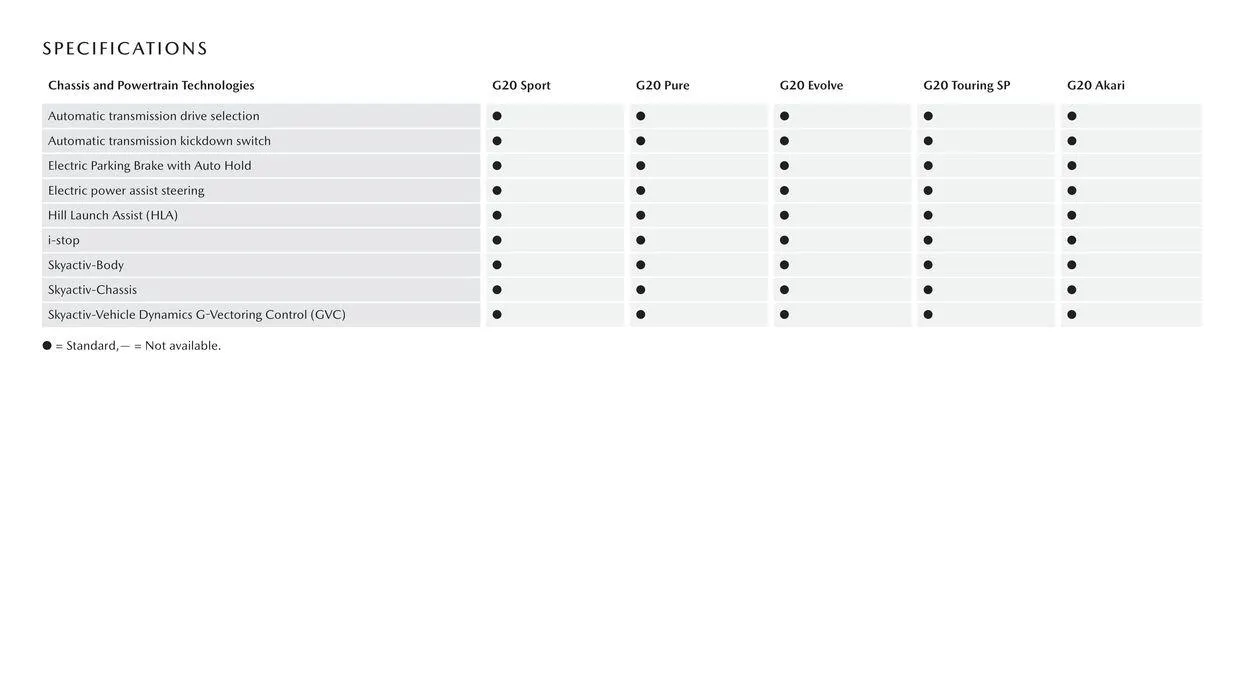 SPECIFICATIONS

| Chassis and Powertrain Technologies | G20 Sport | G20 Pure | G20 Evolve | G20 Touring SP | G20 Akari |
|---|---|---|---|---|---|
| Automatic transmission drive selection | ● | ● | ● | ● | ● |
| Automatic transmission kickdown switch | ● | ● | ● | ● | ● |
| Electric Parking Brake with Auto Hold | ● | ● | ● | ● | ● |
| Electric power assist steering | ● | ● | ● | ● | ● |
| Hill Launch Assist (HLA) | ● | ● | ● | ● | ● |
| i-stop | ● | ● | ● | ● | ● |
| Skyactiv-Body | ● | ● | ● | ● | ● |
| Skyactiv-Chassis | ● | ● | ● | ● | ● |
| Skyactiv-Vehicle Dynamics G-Vectoring Control (GVC) | ● | ● | ● | ● | ● |

● = Standard,— = Not available.